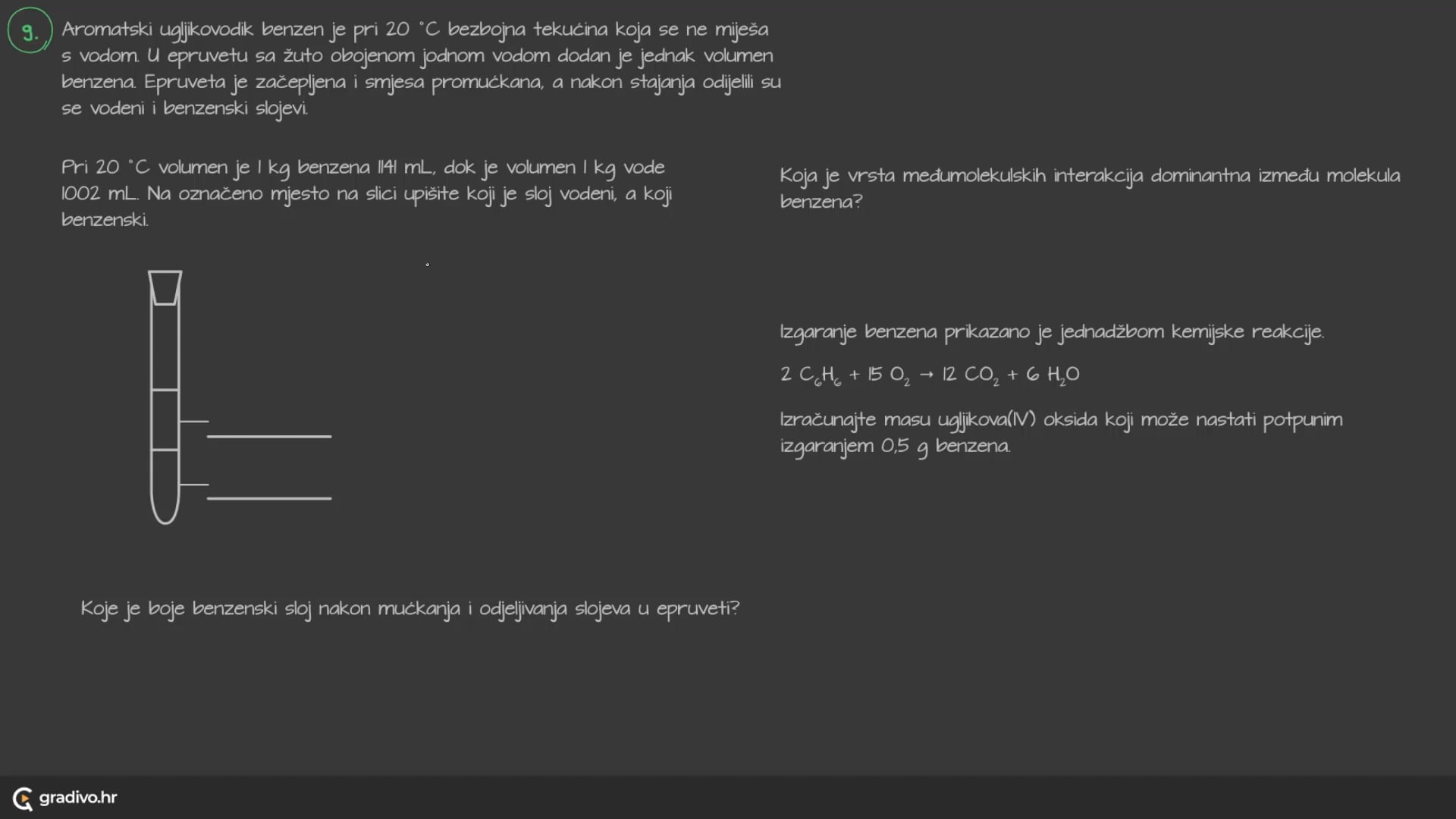 9. Aromatski ugljikovodik benzen je pri 20 °C bezbojna tekućina koja se ne miješa s vodom. U epruvetu sa žuto obojenom jodnom vodom dodan je jednak volumen benzena. Epruveta je začepljena i smjesa promućkana, a nakon stajanja odijelili su se vodeni i benzenski slojevi.

Pri 20 °C volumen je 1 kg benzena 1141 mL, dok je volumen 1 kg vode 1002 mL. Na označeno mjesto na slici upišite koji je sloj vodeni, a koji benzenski.

Koje je boje benzenski sloj nakon mućkanja i odjeljivanja slojeva u epruveti?

Koja je vrsta međumolekulskih interakcija dominantna između molekula benzena?

Izgaranje benzena prikazano je jednadžbom kemijske reakcije.

$2\ C_6H_6 + 15\ O_2 \rightarrow 12\ CO_2 + 6\ H_2O$

Izračunajte masu ugljikova(IV) oksida koji može nastati potpunim izgaranjem 0,5 g benzena.

gradivo.hr